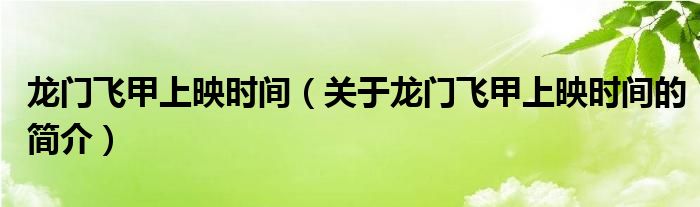 龙门飞甲上映时间（关于龙门飞甲上映时间的简介）